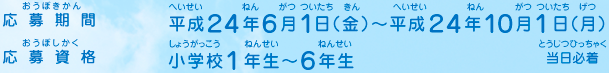 おうぼきかん
応募期間

へいせい ねん がつ ついたち きん へいせい ねん がつ ついたち げつ
平成24年6月1日（金）～平成24年10月1日（月）

おうぼしかく
応募資格

しょうがっこう ねんせい ねんせい
小学校1年生～6年生

とうじつひっちゃく
当日必着